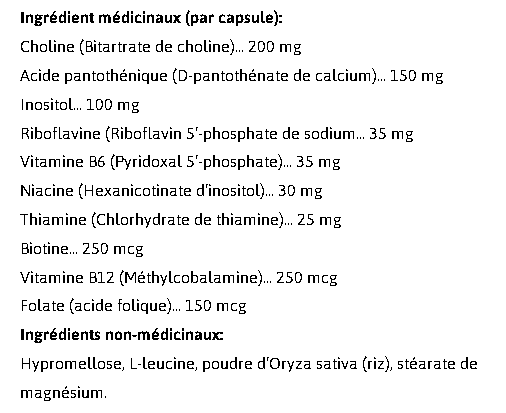 Ingrédient médicinaux (par capsule):

Choline (Bitartrate de choline)... 200 mg

Acide pantothénique (D-pantothénate de calcium)... 150 mg

Inositol... 100 mg

Riboflavine (Riboflavin 5'-phosphate de sodium... 35 mg

Vitamine B6 (Pyridoxal 5'-phosphate)... 35 mg

Niacine (Hexanicotinate d'inositol)... 30 mg

Thiamine (Chlorhydrate de thiamine)... 25 mg

Biotine... 250 mcg

Vitamine B12 (Méthylcobalamine)... 250 mcg

Folate (acide folique)... 150 mcg

Ingrédients non-médicinaux:

Hypromellose, L-leucine, poudre d'Oryza sativa (riz), stéarate de magnésium.